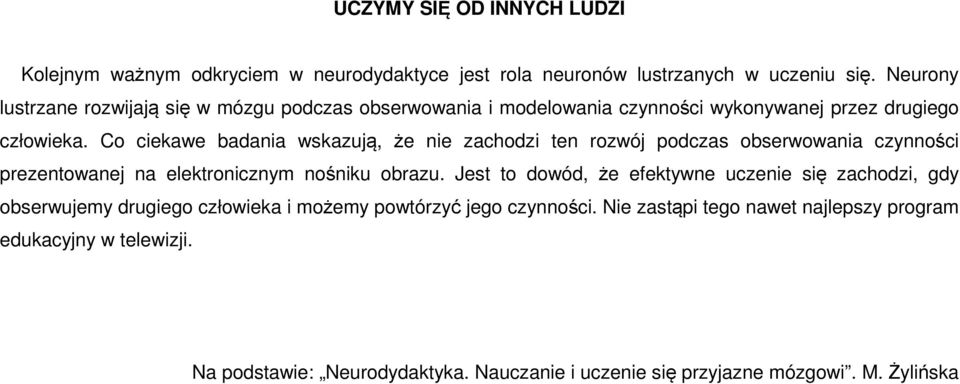 UCZYMY SIĘ OD INNYCH LUDZI

Kolejnym ważnym odkryciem w neurodydaktyce jest rola neuronów lustrzanych w uczeniu się. Neurony lustrzane rozwijają się w mózgu podczas obserwowania i modelowania czynności wykonywanej przez drugiego człowieka. Co ciekawe badania wskazują, że nie zachodzi ten rozwój podczas obserwowania czynności prezentowanej na elektronicznym nośniku obrazu. Jest to dowód, że efektywne uczenie się zachodzi, gdy obserwujemy drugiego człowieka i możemy powtórzyć jego czynności. Nie zastąpi tego nawet najlepszy program edukacyjny w telewizji.

Na podstawie: „Neurodydaktyka. Nauczanie i uczenie się przyjazne mózgowi”. M. Żylińska